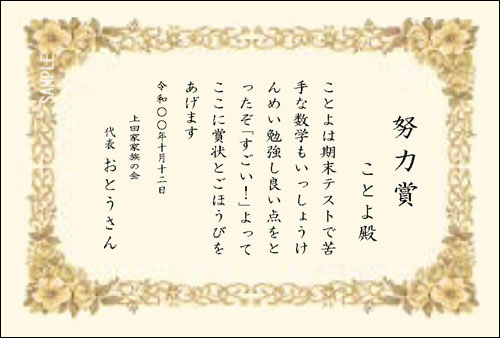 SAMPLE

努力賞

ことよ殿

ことよは期末テストで苦手な数学もいっしょうけんめい勉強し良い点をとったぞ「すごい！」よってここに賞状とごほうびをあげます

令和〇〇年十月十二日

上田家家族の会
代表　おとうさん